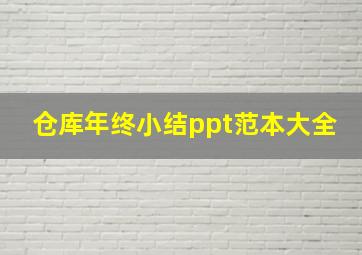 仓库年终小结ppt范本大全